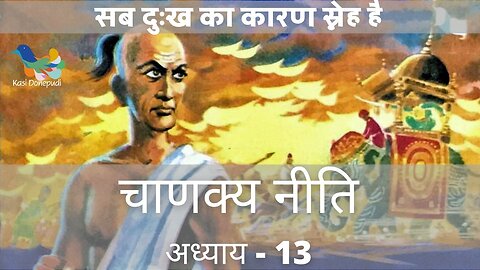 सब दुःख का कारण स्नेह है

Kasi Donepudi

चाणक्य नीति

अध्याय - 13